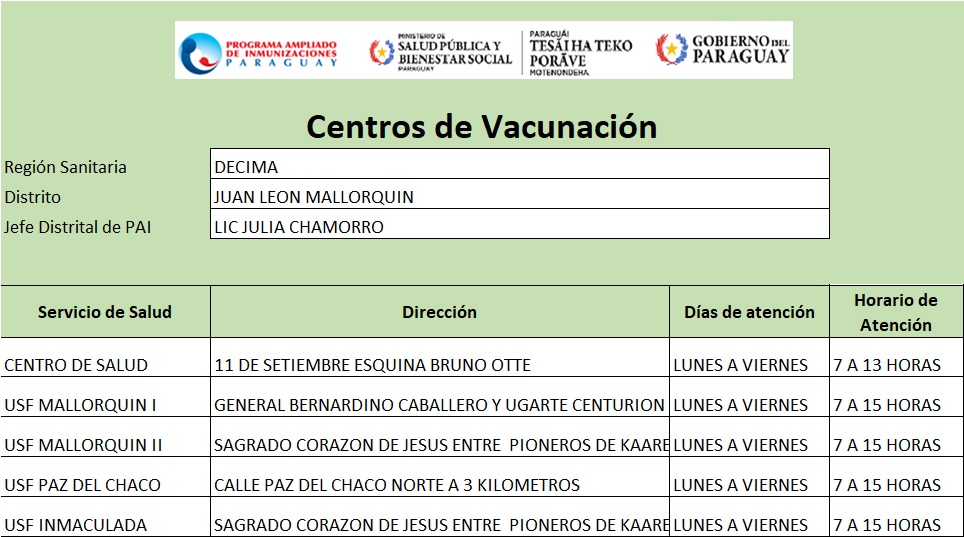 PROGRAMA AMPLIADO DE INMUNIZACIONES PARAGUAY

MINISTERIO DE SALUD PÚBLICA Y BIENESTAR SOCIAL PARAGUAY

PARAGUÁI TESÃI HA TEKO PORÃVE MOTENONDEHA

GOBIERNO DEL PARAGUAY

Centros de Vacunación

| Región Sanitaria | DECIMA |
|---|---|
| Distrito | JUAN LEON MALLORQUIN |
| Jefe Distrital de PAI | LIC JULIA CHAMORRO |

| Servicio de Salud | Dirección | Días de atención | Horario de Atención |
|---|---|---|---|
| CENTRO DE SALUD | 11 DE SETIEMBRE ESQUINA BRUNO OTTE | LUNES A VIERNES | 7 A 13 HORAS |
| USF MALLORQUIN I | GENERAL BERNARDINO CABALLERO Y UGARTE CENTURION | LUNES A VIERNES | 7 A 15 HORAS |
| USF MALLORQUIN II | SAGRADO CORAZON DE JESUS ENTRE PIONEROS DE KAARE | LUNES A VIERNES | 7 A 15 HORAS |
| USF PAZ DEL CHACO | CALLE PAZ DEL CHACO NORTE A 3 KILOMETROS | LUNES A VIERNES | 7 A 15 HORAS |
| USF INMACULADA | SAGRADO CORAZON DE JESUS ENTRE PIONEROS DE KAARE | LUNES A VIERNES | 7 A 15 HORAS |